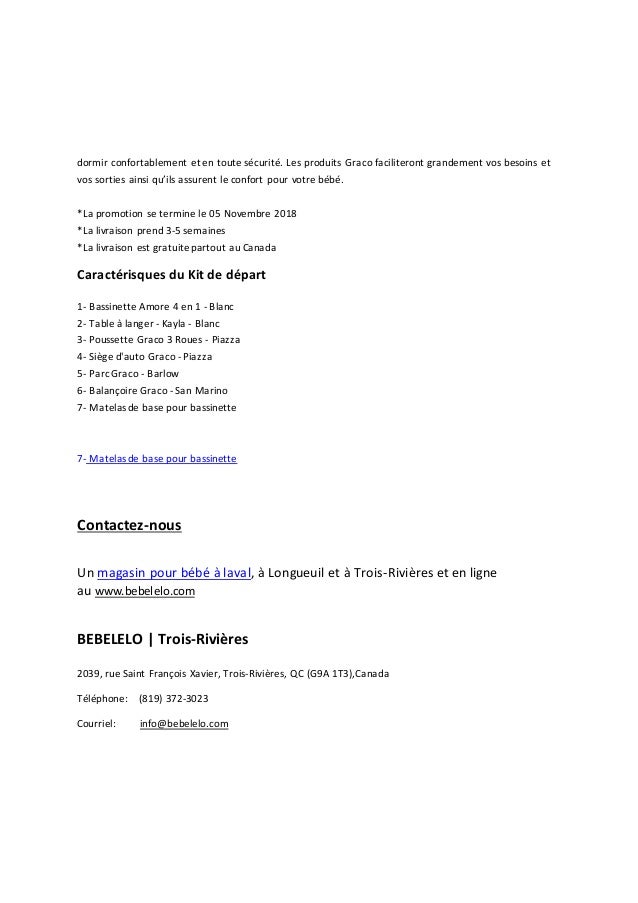 dormir confortablement et en toute sécurité. Les produits Graco faciliteront grandement vos besoins et vos sorties ainsi qu'ils assurent le confort pour votre bébé.

*La promotion se termine le 05 Novembre 2018
*La livraison prend 3-5 semaines
*La livraison est gratuite partout au Canada

Caractérisques du Kit de départ

1- Bassinette Amore 4 en 1 - Blanc
2- Table à langer - Kayla - Blanc
3- Poussette Graco 3 Roues - Piazza
4- Siège d'auto Graco - Piazza
5- Parc Graco - Barlow
6- Balançoire Graco - San Marino
7- Matelas de base pour bassinette

7- Matelas de base pour bassinette

Contactez-nous

Un magasin pour bébé à laval, à Longueuil et à Trois-Rivières et en ligne au www.bebelelo.com

BEBELELO | Trois-Rivières

2039, rue Saint François Xavier, Trois-Rivières, QC (G9A 1T3),Canada

Téléphone: (819) 372-3023

Courriel: info@bebelelo.com